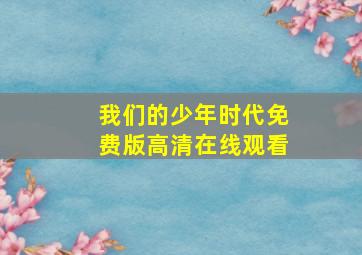 我们的少年时代免费版高清在线观看